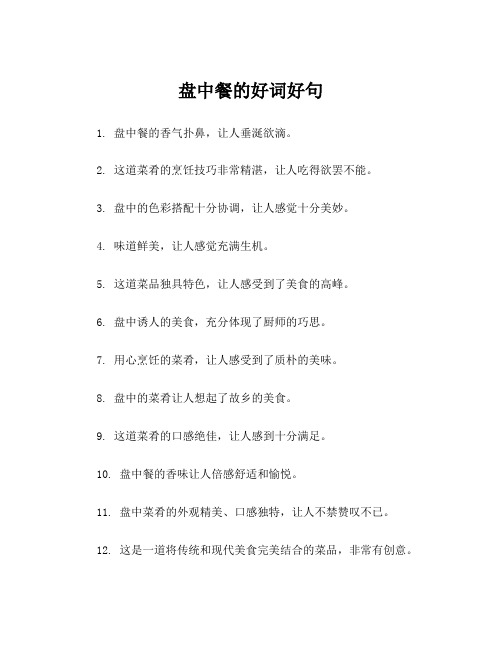 盘中餐的好词好句

1. 盘中餐的香气扑鼻，让人垂涎欲滴。

2. 这道菜肴的烹饪技巧非常精湛，让人吃得欲罢不能。

3. 盘中的色彩搭配十分协调，让人感觉十分美妙。

4. 味道鲜美，让人感觉充满生机。

5. 这道菜品独具特色，让人感受到了美食的高峰。

6. 盘中诱人的美食，充分体现了厨师的巧思。

7. 用心烹饪的菜肴，让人感受到了质朴的美味。

8. 盘中的菜肴让人想起了故乡的美食。

9. 这道菜肴的口感绝佳，让人感到十分满足。

10. 盘中餐的香味让人倍感舒适和愉悦。

11. 盘中菜肴的外观精美、口感独特，让人不禁赞叹不已。

12. 这是一道将传统和现代美食完美结合的菜品，非常有创意。